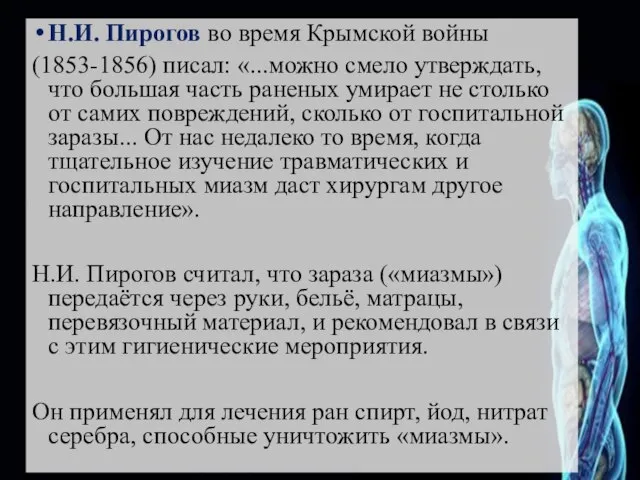 • Н.И. Пирогов во время Крымской войны (1853-1856) писал: «...можно смело утверждать, что большая часть раненых умирает не столько от самих повреждений, сколько от госпитальной заразы... От нас недалеко то время, когда тщательное изучение травматических и госпитальных миазм даст хирургам другое направление».

Н.И. Пирогов считал, что зараза («миазмы») передаётся через руки, бельё, матрацы, перевязочный материал, и рекомендовал в связи с этим гигиенические мероприятия.

Он применял для лечения ран спирт, йод, нитрат серебра, способные уничтожить «миазмы».